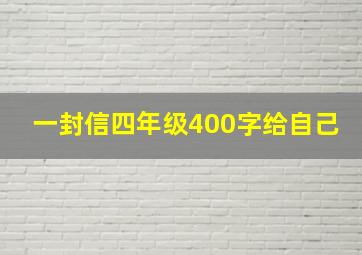 一封信四年级400字给自己